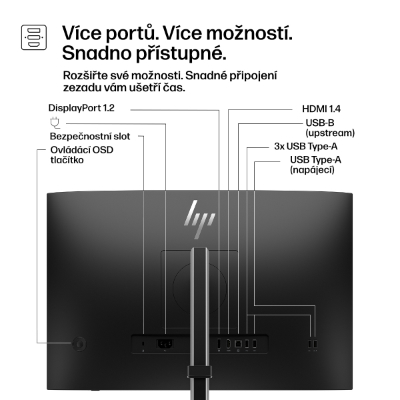 Více portů. Více možností. Snadno přístupné.

Rozšiřte své možnosti. Snadné připojení zezadu vám ušetří čas.

DisplayPort 1.2

Bezpečnostní slot

Ovládací OSD tlačítko

HDMI 1.4

USB-B (upstream)

3x USB Type-A

USB Type-A (napájecí)

hp